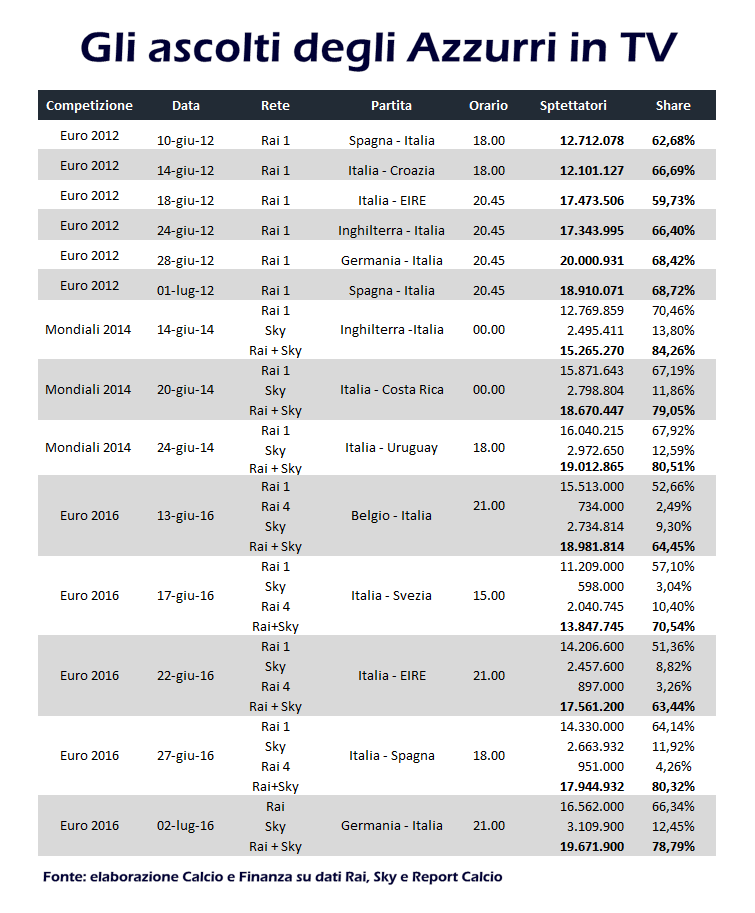 Gli ascolti degli Azzurri in TV

| Competizione | Data | Rete | Partita | Orario | Sptettatori | Share |
|---|---|---|---|---|---|---|
| Euro 2012 | 10-giu-12 | Rai 1 | Spagna - Italia | 18.00 | 12.712.078 | 62,68% |
| Euro 2012 | 14-giu-12 | Rai 1 | Italia - Croazia | 18.00 | 12.101.127 | 66,69% |
| Euro 2012 | 18-giu-12 | Rai 1 | Italia - EIRE | 20.45 | 17.473.506 | 59,73% |
| Euro 2012 | 24-giu-12 | Rai 1 | Inghilterra - Italia | 20.45 | 17.343.995 | 66,40% |
| Euro 2012 | 28-giu-12 | Rai 1 | Germania - Italia | 20.45 | 20.000.931 | 68,42% |
| Euro 2012 | 01-lug-12 | Rai 1 | Spagna - Italia | 20.45 | 18.910.071 | 68,72% |
| Mondiali 2014 | 14-giu-14 | Rai 1 | Inghilterra -Italia | 00.00 | 12.769.859 | 70,46% |
| | | Sky | | | 2.495.411 | 13,80% |
| | | Rai + Sky | | | 15.265.270 | 84,26% |
| Mondiali 2014 | 20-giu-14 | Rai 1 | Italia - Costa Rica | 00.00 | 15.871.643 | 67,19% |
| | | Sky | | | 2.798.804 | 11,86% |
| | | Rai + Sky | | | 18.670.447 | 79,05% |
| Mondiali 2014 | 24-giu-14 | Rai 1 | Italia - Uruguay | 18.00 | 16.040.215 | 67,92% |
| | | Sky | | | 2.972.650 | 12,59% |
| | | Rai + Sky | | | 19.012.865 | 80,51% |
| Euro 2016 | 13-giu-16 | Rai 1 | Belgio - Italia | 21.00 | 15.513.000 | 52,66% |
| | | Rai 4 | | | 734.000 | 2,49% |
| | | Sky | | | 2.734.814 | 9,30% |
| | | Rai + Sky | | | 18.981.814 | 64,45% |
| Euro 2016 | 17-giu-16 | Rai 1 | Italia - Svezia | 15.00 | 11.209.000 | 57,10% |
| | | Sky | | | 598.000 | 3,04% |
| | | Rai 4 | | | 2.040.745 | 10,40% |
| | | Rai+Sky | | | 13.847.745 | 70,54% |
| Euro 2016 | 22-giu-16 | Rai 1 | Italia - EIRE | 21.00 | 14.206.600 | 51,36% |
| | | Sky | | | 2.457.600 | 8,82% |
| | | Rai 4 | | | 897.000 | 3,26% |
| | | Rai + Sky | | | 17.561.200 | 63,44% |
| Euro 2016 | 27-giu-16 | Rai 1 | Italia - Spagna | 18.00 | 14.330.000 | 64,14% |
| | | Sky | | | 2.663.932 | 11,92% |
| | | Rai 4 | | | 951.000 | 4,26% |
| | | Rai+Sky | | | 17.944.932 | 80,32% |
| Euro 2016 | 02-lug-16 | Rai | Germania - Italia | 21.00 | 16.562.000 | 66,34% |
| | | Sky | | | 3.109.900 | 12,45% |
| | | Rai + Sky | | | 19.671.900 | 78,79% |

Fonte: elaborazione Calcio e Finanza su dati Rai, Sky e Report Calcio